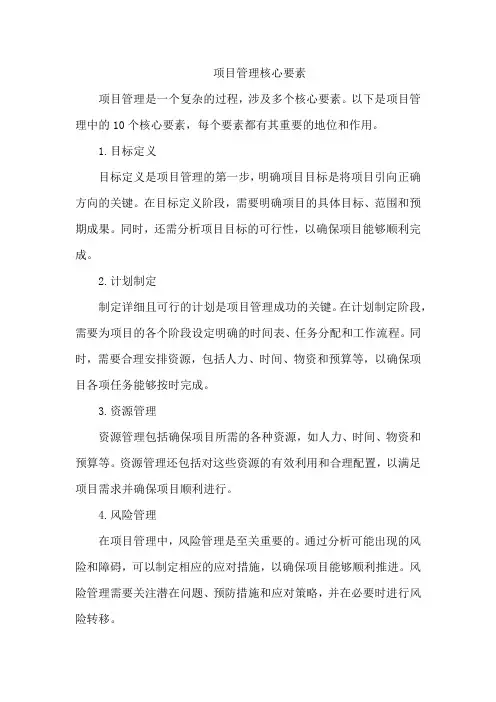 项目管理核心要素

项目管理是一个复杂的过程，涉及多个核心要素。以下是项目管理中的10个核心要素，每个要素都有其重要的地位和作用。

1. 目标定义

目标定义是项目管理的第一步，明确项目目标是将项目引向正确方向的关键。在目标定义阶段，需要明确项目的具体目标、范围和预期成果。同时，还需分析项目目标的可行性，以确保项目能够顺利完成。

2. 计划制定

制定详细且可行的计划是项目管理成功的关键。在计划制定阶段，需要为项目的各个阶段设定明确的时间表、任务分配和工作流程。同时，需要合理安排资源，包括人力、时间、物资和预算等，以确保项目各项任务能够按时完成。

3. 资源管理

资源管理包括确保项目所需的各种资源，如人力、时间、物资和预算等。资源管理还包括对这些资源的有效利用和合理配置，以满足项目需求并确保项目顺利进行。

4. 风险管理

在项目管理中，风险管理是至关重要的。通过分析可能出现的风险和障碍，可以制定相应的应对措施，以确保项目能够顺利推进。风险管理需要关注潜在问题、预防措施和应对策略，并在必要时进行风险转移。